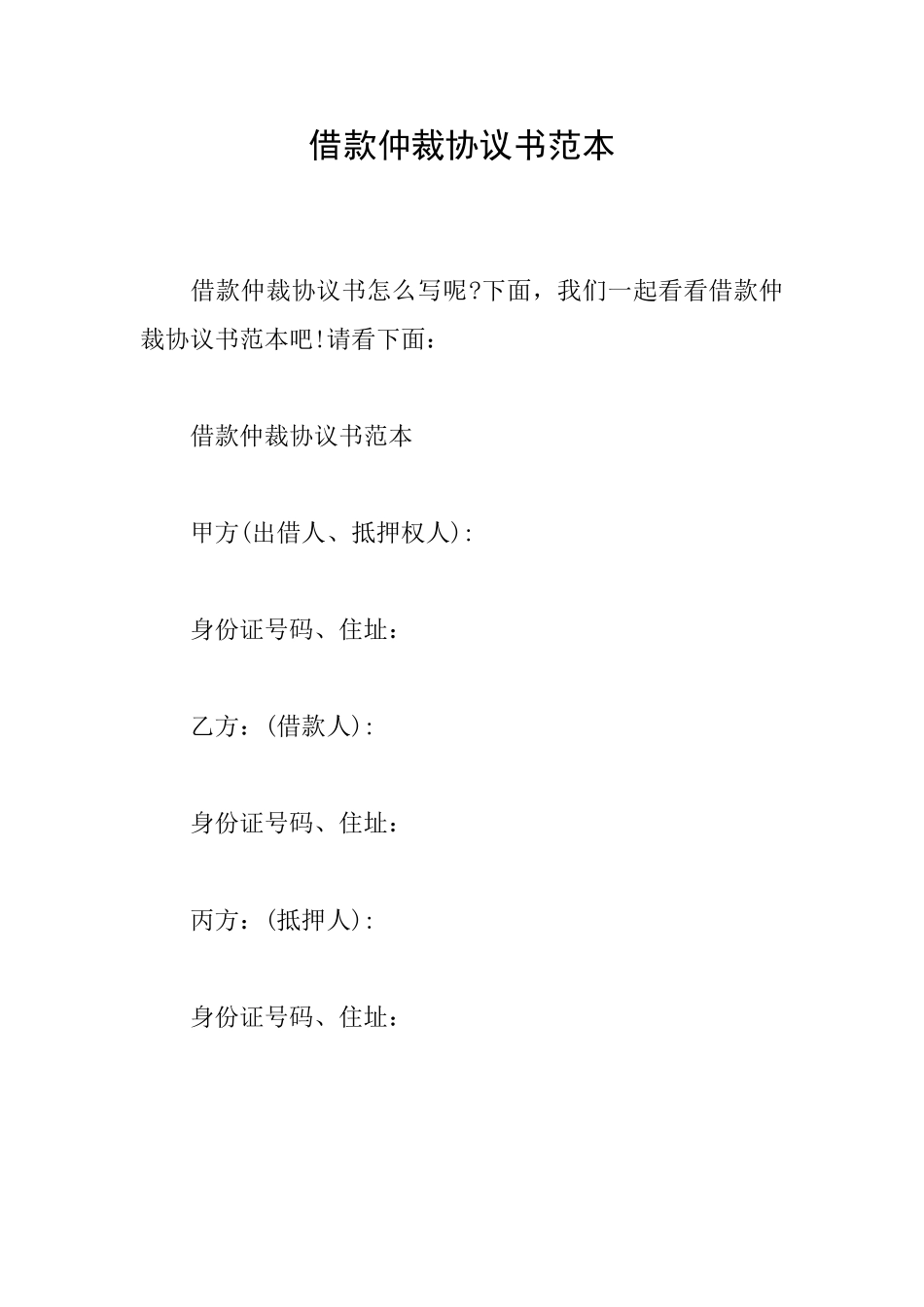 借款仲裁协议书范本

借款仲裁协议书怎么写呢?下面，我们一起看看借款仲裁协议书范本吧!请看下面：

借款仲裁协议书范本

甲方(出借人、抵押权人):

身份证号码、住址：

乙方：(借款人):

身份证号码、住址：

丙方：(抵押人):

身份证号码、住址：